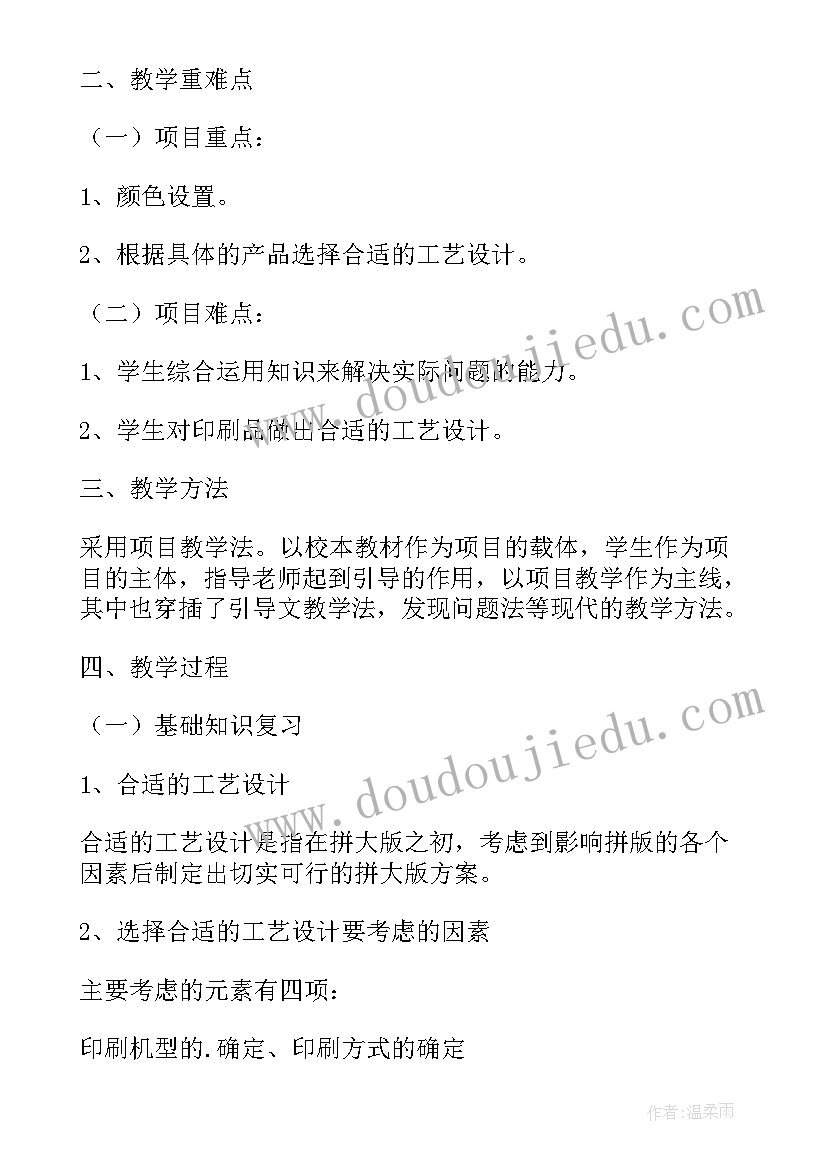 二、教学重难点

（一）项目重点：

1、颜色设置。

2、根据具体的产品选择合适的工艺设计。

（二）项目难点：

1、学生综合运用知识来解决实际问题的能力。

2、学生对印刷品做出合适的工艺设计。

三、教学方法

采用项目教学法。以校本教材作为项目的载体，学生作为项目的主体，指导老师起到引导的作用，以项目教学作为主线，其中也穿插了引导文教学法，发现问题法等现代的教学方法。

四、教学过程

（一）基础知识复习

1、合适的工艺设计

合适的工艺设计是指在拼大版之初，考虑到影响拼版的各个因素后制定出切实可行的拼大版方案。

2、选择合适的工艺设计要考虑的因素

主要考虑的元素有四项：

印刷机型的.确定、印刷方式的确定

www.doudoujiedu.com

www.doudoujiedu.com

作者：温柔雨